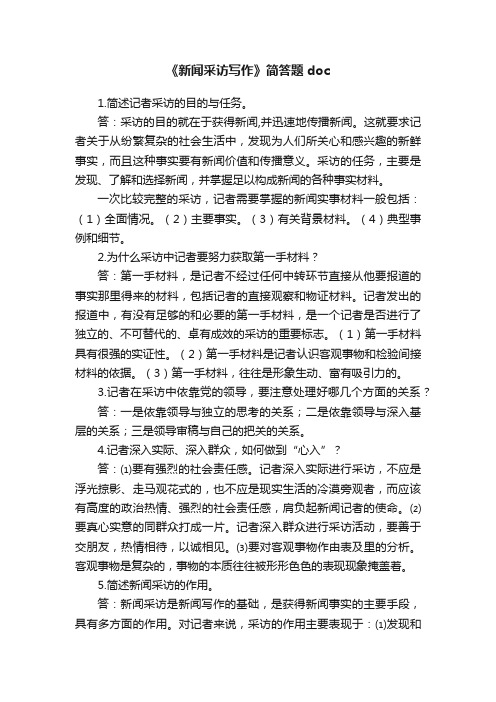 《新闻采访写作》简答题 doc

1.简述记者采访的目的与任务。

答：采访的目的就在于获得新闻,并迅速地传播新闻。这就要求记者关于从纷繁复杂的社会生活中，发现为人们所关心和感兴趣的新鲜事实，而且这种事实要有新闻价值和传播意义。采访的任务，主要是发现、了解和选择新闻，并掌握足以构成新闻的各种事实材料。

一次比较完整的采访，记者需要掌握的新闻实事材料一般包括：（1）全面情况。（2）主要事实。（3）有关背景材料。（4）典型事例和细节。

2.为什么采访中记者要努力获取第一手材料？

答：第一手材料，是记者不经过任何中转环节直接从他要报道的事实那里得来的材料，包括记者的直接观察和物证材料。记者发出的报道中，有没有足够的和必要的第一手材料，是一个记者是否进行了独立的、不可替代的、卓有成效的采访的重要标志。（1）第一手材料具有很强的实证性。（2）第一手材料是记者认识客观事物和检验间接材料的依据。（3）第一手材料，往往是形象生动、富有吸引力的。

3.记者在采访中依靠党的领导，要注意处理好哪几个方面的关系？

答：一是依靠领导与独立的思考的关系；二是依靠领导与深入基层的关系；三是领导审稿与自己的把关的关系。

4.记者深入实际、深入群众，如何做到“心入”？

答：⑴要有强烈的社会责任感。记者深入实际进行采访，不应是浮光掠影、走马观花式的，也不应是现实生活的冷漠旁观者，而应该有高度的政治热情、强烈的社会责任感，肩负起新闻记者的使命。⑵要真心实意的同群众打成一片。记者深入群众进行采访活动，要善于交朋友，热情相待，以诚相见。⑶要对客观事物作由表及里的分析。客观事物是复杂的，事物的本质往往被形形色色的表现现象掩盖着。

5.简述新闻采访的作用。

答：新闻采访是新闻写作的基础，是获得新闻事实的主要手段，具有多方面的作用。对记者来说，采访的作用主要表现于：⑴发现和